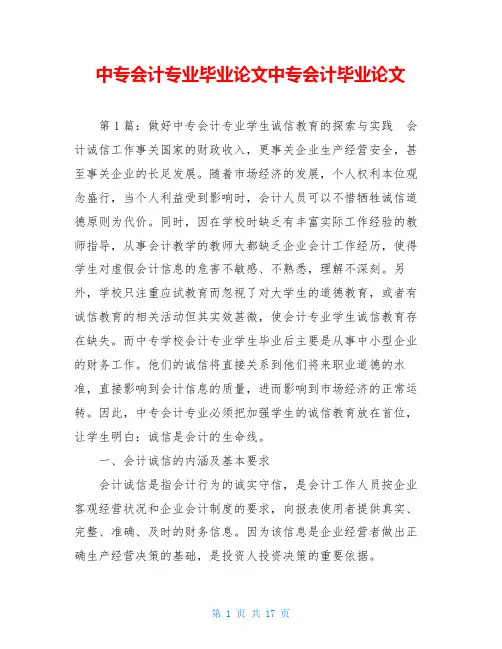 中专会计专业毕业论文中专会计毕业论文

第1篇：做好中专会计专业学生诚信教育的探索与实践　会计诚信工作事关国家的财政收入，更事关企业生产经营安全，甚至事关企业的长足发展。随着市场经济的发展，个人权利本位观念盛行，当个人利益受到影响时，会计人员可以不惜牺牲诚信道德原则为代价。同时，因在学校时缺乏有丰富实际工作经验的教师指导，从事会计教学的教师大都缺乏企业会计工作经历，使得学生对虚假会计信息的危害不敏感、不熟悉，理解不深刻。另外，学校只注重应试教育而忽视了对大学生的道德教育，或者有诚信教育的相关活动但其实效甚微，使会计专业学生诚信教育存在缺失。而中专学校会计专业学生毕业后主要是从事中小型企业的财务工作。他们的诚信将直接关系到他们将来职业道德的水准，直接影响到会计信息的质量，进而影响到市场经济的正常运转。因此，中专会计专业必须把加强学生的诚信教育放在首位，让学生明白：诚信是会计的生命线。

一、会计诚信的内涵及基本要求

会计诚信是指会计行为的诚实守信，是会计工作人员按企业客观经营状况和企业会计制度的要求，向报表使用者提供真实、完整、准确、及时的财务信息。因为该信息是企业经营者做出正确生产经营决策的基础，是投资人投资决策的重要依据。

第 1 页 共 17 页